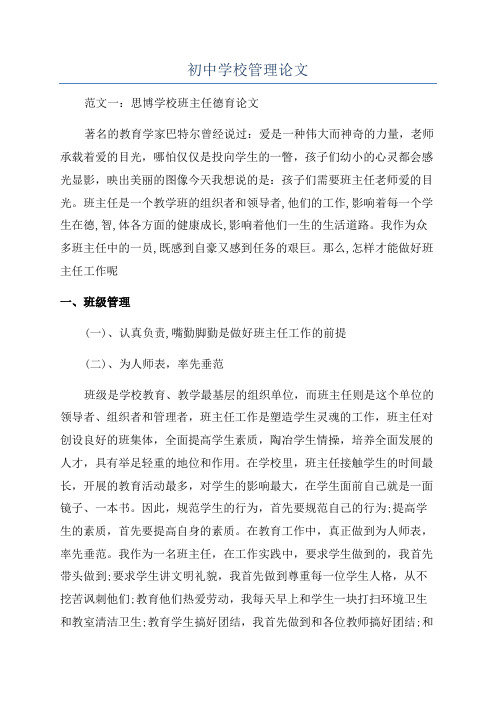 初中学校管理论文

范文一：思博学校班主任德育论文

著名的教育学家巴特尔曾经说过：爱是一种伟大而神奇的力量，老师承载着爱的目光，哪怕仅仅是投向学生的一瞥，孩子们幼小的心灵都会感光显影，映出美丽的图像今天我想说的是：孩子们需要班主任老师爱的目光。班主任是一个教学班的组织者和领导者,他们的工作,影响着每一个学生在德,智,体各方面的健康成长,影响着他们一生的生活道路。我作为众多班主任中的一员,既感到自豪又感到任务的艰巨。那么,怎样才能做好班主任工作呢

一、班级管理

（一）、认真负责,嘴勤脚勤是做好班主任工作的前提

（二）、为人师表，率先垂范

班级是学校教育、教学最基层的组织单位，而班主任则是这个单位的领导者、组织者和管理者，班主任工作是塑造学生灵魂的工作，班主任对创设良好的班集体，全面提高学生素质，陶冶学生情操，培养全面发展的人才，具有举足轻重的地位和作用。在学校里，班主任接触学生的时间最长，开展的教育活动最多，对学生的影响最大，在学生面前自己就是一面镜子、一本书。因此，规范学生的行为，首先要规范自己的行为;提高学生的素质，首先要提高自身的素质。在教育工作中，真正做到为人师表，率先垂范。我作为一名班主任，在工作实践中，要求学生做到的，我首先带头做到;要求学生讲文明礼貌，我首先做到尊重每一位学生人格，从不挖苦讽刺他们;教育他们热爱劳动，我每天早上和学生一块打扫环境卫生和教室清洁卫生;教育学生搞好团结，我首先做到和各位教师搞好团结;和